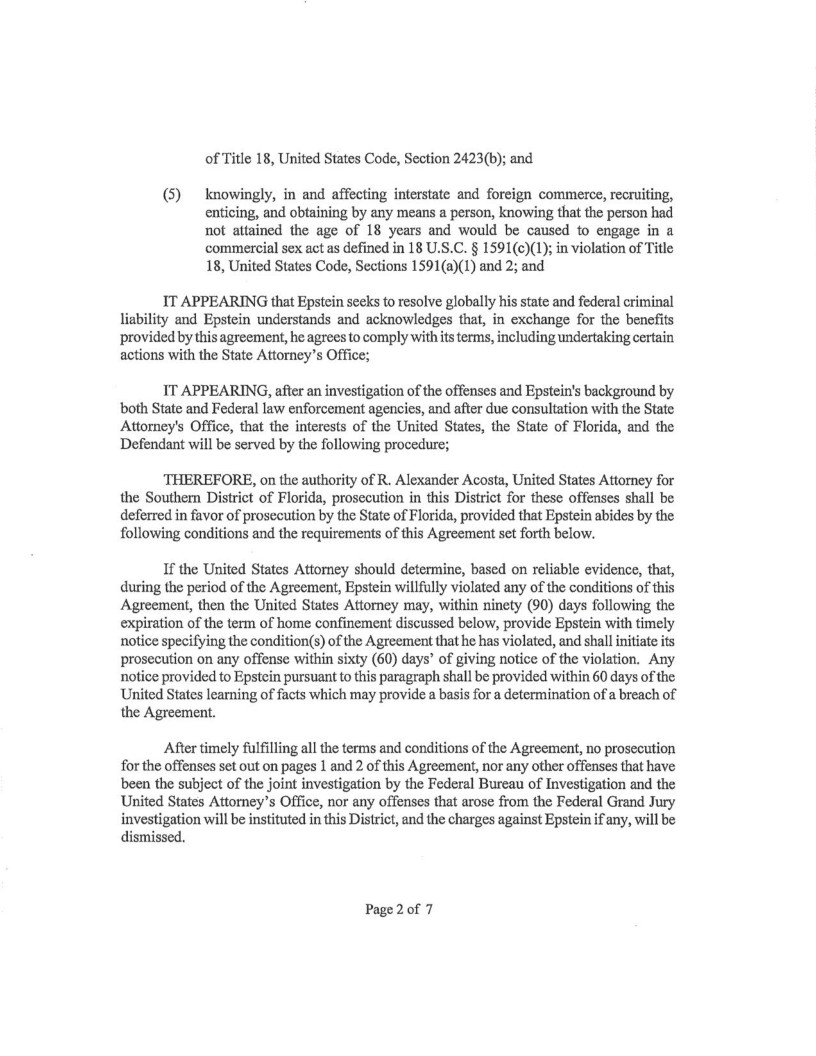 of Title 18, United States Code, Section 2423(b); and

(5) knowingly, in and affecting interstate and foreign commerce, recruiting, enticing, and obtaining by any means a person, knowing that the person had not attained the age of 18 years and would be caused to engage in a commercial sex act as defined in 18 U.S.C. § 1591(c)(1); in violation of Title 18, United States Code, Sections 1591(a)(1) and 2; and

IT APPEARING that Epstein seeks to resolve globally his state and federal criminal liability and Epstein understands and acknowledges that, in exchange for the benefits provided by this agreement, he agrees to comply with its terms, including undertaking certain actions with the State Attorney's Office;

IT APPEARING, after an investigation of the offenses and Epstein's background by both State and Federal law enforcement agencies, and after due consultation with the State Attorney's Office, that the interests of the United States, the State of Florida, and the Defendant will be served by the following procedure;

THEREFORE, on the authority of R. Alexander Acosta, United States Attorney for the Southern District of Florida, prosecution in this District for these offenses shall be deferred in favor of prosecution by the State of Florida, provided that Epstein abides by the following conditions and the requirements of this Agreement set forth below.

If the United States Attorney should determine, based on reliable evidence, that, during the period of the Agreement, Epstein willfully violated any of the conditions of this Agreement, then the United States Attorney may, within ninety (90) days following the expiration of the term of home confinement discussed below, provide Epstein with timely notice specifying the condition(s) of the Agreement that he has violated, and shall initiate its prosecution on any offense within sixty (60) days' of giving notice of the violation. Any notice provided to Epstein pursuant to this paragraph shall be provided within 60 days of the United States learning of facts which may provide a basis for a determination of a breach of the Agreement.

After timely fulfilling all the terms and conditions of the Agreement, no prosecution for the offenses set out on pages 1 and 2 of this Agreement, nor any other offenses that have been the subject of the joint investigation by the Federal Bureau of Investigation and the United States Attorney's Office, nor any offenses that arose from the Federal Grand Jury investigation will be instituted in this District, and the charges against Epstein if any, will be dismissed.

Page 2 of 7